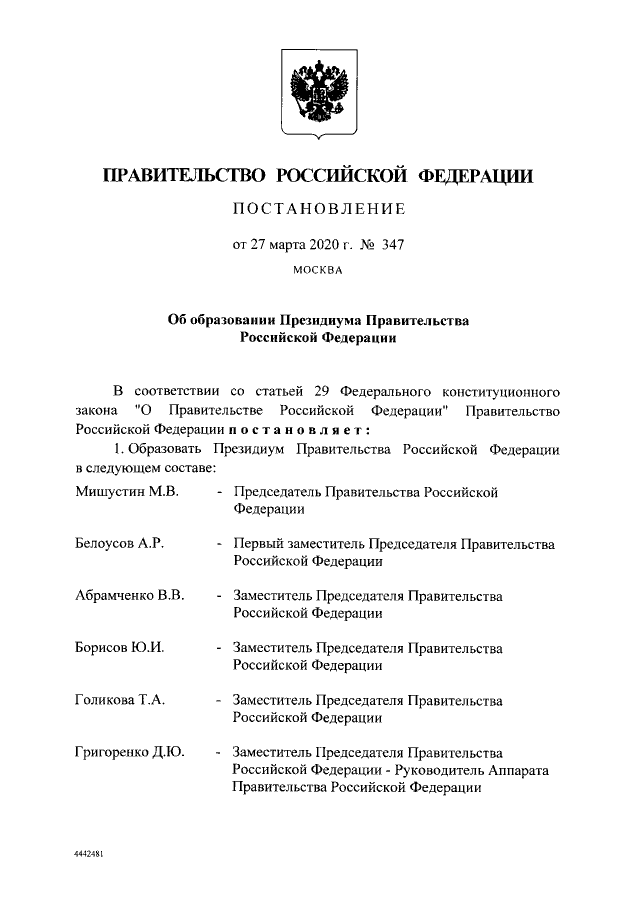 ПРАВИТЕЛЬСТВО РОССИЙСКОЙ ФЕДЕРАЦИИ

ПОСТАНОВЛЕНИЕ

от 27 марта 2020 г. № 347

МОСКВА

Об образовании Президиума Правительства Российской Федерации

В соответствии со статьей 29 Федерального конституционного закона "О Правительстве Российской Федерации" Правительство Российской Федерации постановляет:

1. Образовать Президиум Правительства Российской Федерации в следующем составе:

Мишустин М.В. - Председатель Правительства Российской Федерации

Белоусов А.Р. - Первый заместитель Председателя Правительства Российской Федерации

Абрамченко В.В. - Заместитель Председателя Правительства Российской Федерации

Борисов Ю.И. - Заместитель Председателя Правительства Российской Федерации

Голикова Т.А. - Заместитель Председателя Правительства Российской Федерации

Григоренко Д.Ю. - Заместитель Председателя Правительства Российской Федерации - Руководитель Аппарата Правительства Российской Федерации

4442481